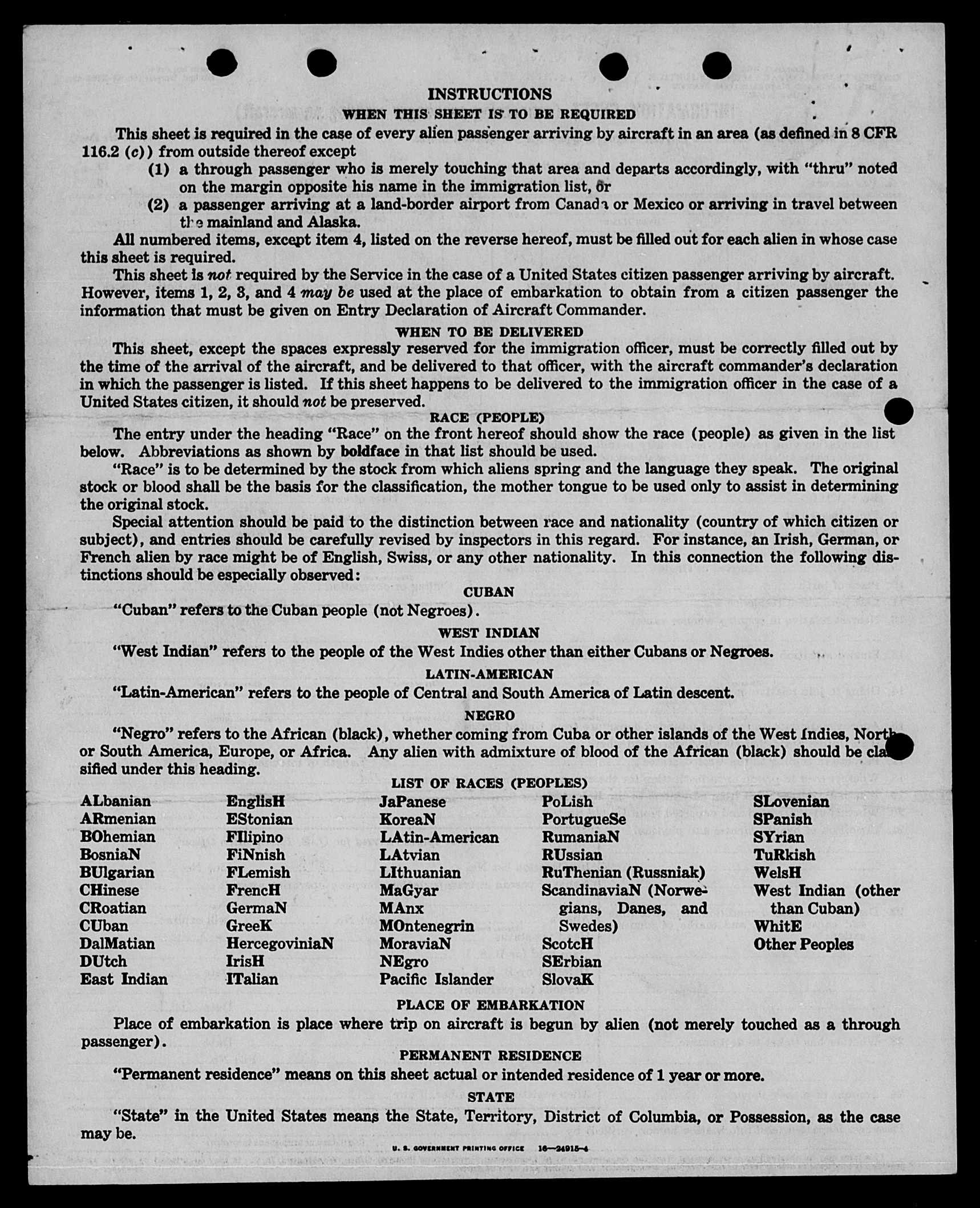 INSTRUCTIONS

WHEN THIS SHEET IS TO BE REQUIRED

This sheet is required in the case of every alien passenger arriving by aircraft in an area (as defined in 8 CFR 116.2 (c)) from outside thereof except

(1) a through passenger who is merely touching that area and departs accordingly, with "thru" noted on the margin opposite his name in the immigration list, or

(2) a passenger arriving at a land-border airport from Canada or Mexico or arriving in travel between the mainland and Alaska.

All numbered items, except item 4, listed on the reverse hereof, must be filled out for each alien in whose case this sheet is required.

This sheet is not required by the Service in the case of a United States citizen passenger arriving by aircraft. However, items 1, 2, 3, and 4 may be used at the place of embarkation to obtain from a citizen passenger the information that must be given on Entry Declaration of Aircraft Commander.

WHEN TO BE DELIVERED

This sheet, except the spaces expressly reserved for the immigration officer, must be correctly filled out by the time of the arrival of the aircraft, and be delivered to that officer, with the aircraft commander's declaration in which the passenger is listed. If this sheet happens to be delivered to the immigration officer in the case of a United States citizen, it should not be preserved.

RACE (PEOPLE)

The entry under the heading "Race" on the front hereof should show the race (people) as given in the list below. Abbreviations as shown by boldface in that list should be used.

"Race" is to be determined by the stock from which aliens spring and the language they speak. The original stock or blood shall be the basis for the classification, the mother tongue to be used only to assist in determining the original stock.

Special attention should be paid to the distinction between race and nationality (country of which citizen or subject), and entries should be carefully revised by inspectors in this regard. For instance, an Irish, German, or French alien by race might be of English, Swiss, or any other nationality. In this connection the following distinctions should be especially observed:

CUBAN

"Cuban" refers to the Cuban people (not Negroes).

WEST INDIAN

"West Indian" refers to the people of the West Indies other than either Cubans or Negroes.

LATIN-AMERICAN

"Latin-American" refers to the people of Central and South America of Latin descent.

NEGRO

"Negro" refers to the African (black), whether coming from Cuba or other islands of the West Indies, North or South America, Europe, or Africa. Any alien with admixture of blood of the African (black) should be classified under this heading.

LIST OF RACES (PEOPLES)

ALbanian
ARmenian
BOhemian
BosniaN
BUlgarian
CHinese
CRoatian
CUban
DalMatian
DUtch
East Indian

EnglisH
EStonian
FIlipino
FiNnish
FLemish
FrencH
GermaN
GreeK
HercegoviniaN
IrisH
ITalian

JaPanese
KoreaN
LAtin-American
LAtvian
LIthuanian
MaGyar
MAnx
MOntenegrin
MoraviaN
NEgro
Pacific Islander

PoLish
PortugueSe
RumaniaN
RUssian
RuThenian (Russniak)
ScandinaviaN (Norwegians, Danes, and Swedes)
ScotcH
SErbian
SlovaK

SLovenian
SPanish
SYrian
TuRkish
WelsH
West Indian (other than Cuban)
WhitE
Other Peoples

PLACE OF EMBARKATION

Place of embarkation is place where trip on aircraft is begun by alien (not merely touched as a through passenger).

PERMANENT RESIDENCE

"Permanent residence" means on this sheet actual or intended residence of 1 year or more.

STATE

"State" in the United States means the State, Territory, District of Columbia, or Possession, as the case may be.

U. S. GOVERNMENT PRINTING OFFICE 16—24915-4